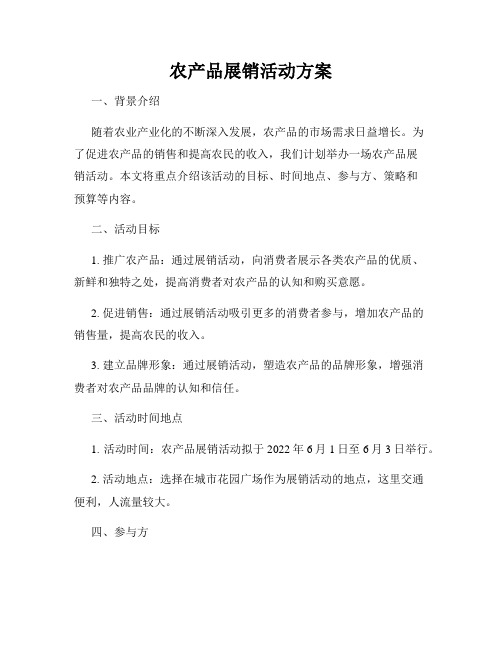 农产品展销活动方案

一、背景介绍

随着农业产业化的不断深入发展，农产品的市场需求日益增长。为了促进农产品的销售和提高农民的收入，我们计划举办一场农产品展销活动。本文将重点介绍该活动的目标、时间地点、参与方、策略和预算等内容。

二、活动目标

1. 推广农产品：通过展销活动，向消费者展示各类农产品的优质、新鲜和独特之处，提高消费者对农产品的认知和购买意愿。

2. 促进销售：通过展销活动吸引更多的消费者参与，增加农产品的销售量，提高农民的收入。

3. 建立品牌形象：通过展销活动，塑造农产品的品牌形象，增强消费者对农产品品牌的认知和信任。

三、活动时间地点

1. 活动时间：农产品展销活动拟于 2022 年 6 月 1 日至 6 月 3 日举行。

2. 活动地点：选择在城市花园广场作为展销活动的地点，这里交通便利，人流量较大。

四、参与方